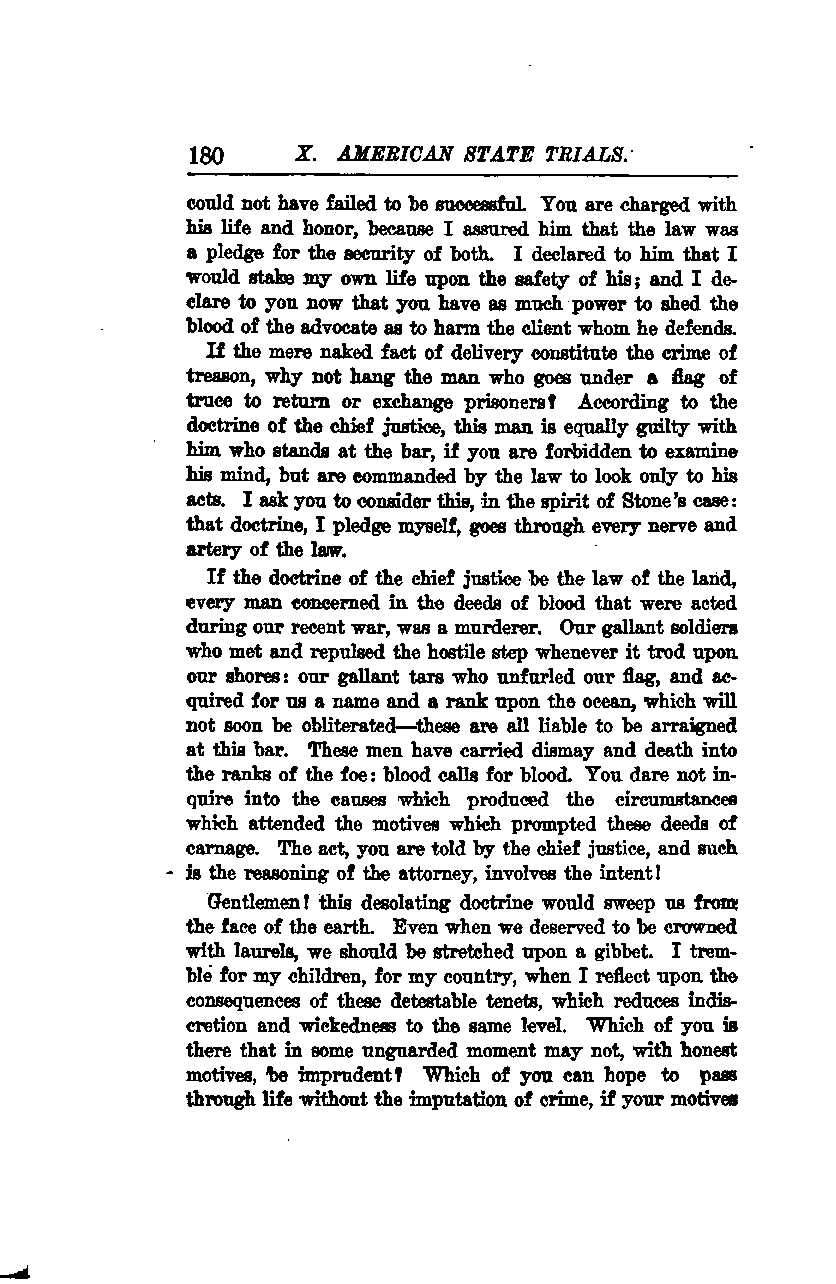 180 X. AMERICAN STATE TRIALS.

could not have failed to be successful. You are charged with his life and honor, because I assured him that the law was a pledge for the security of both. I declared to him that I would stake my own life upon the safety of his; and I declare to you now that you have as much power to shed the blood of the advocate as to harm the client whom he defends.

If the mere naked fact of delivery constitute the crime of treason, why not hang the man who goes under a flag of truce to return or exchange prisoners? According to the doctrine of the chief justice, this man is equally guilty with him who stands at the bar, if you are forbidden to examine his mind, but are commanded by the law to look only to his acts. I ask you to consider this, in the spirit of Stone's case: that doctrine, I pledge myself, goes through every nerve and artery of the law.

If the doctrine of the chief justice be the law of the land, every man concerned in the deeds of blood that were acted during our recent war, was a murderer. Our gallant soldiers who met and repulsed the hostile step whenever it trod upon our shores: our gallant tars who unfurled our flag, and acquired for us a name and a rank upon the ocean, which will not soon be obliterated—these are all liable to be arraigned at this bar. These men have carried dismay and death into the ranks of the foe: blood calls for blood. You dare not inquire into the causes which produced the circumstances which attended the motives which prompted these deeds of carnage. The act, you are told by the chief justice, and such is the reasoning of the attorney, involves the intent!

Gentlemen! this desolating doctrine would sweep us from the face of the earth. Even when we deserved to be crowned with laurels, we should be stretched upon a gibbet. I tremble for my children, for my country, when I reflect upon the consequences of these detestable tenets, which reduces indiscretion and wickedness to the same level. Which of you is there that in some unguarded moment may not, with honest motives, be imprudent? Which of you can hope to pass through life without the imputation of crime, if your motives